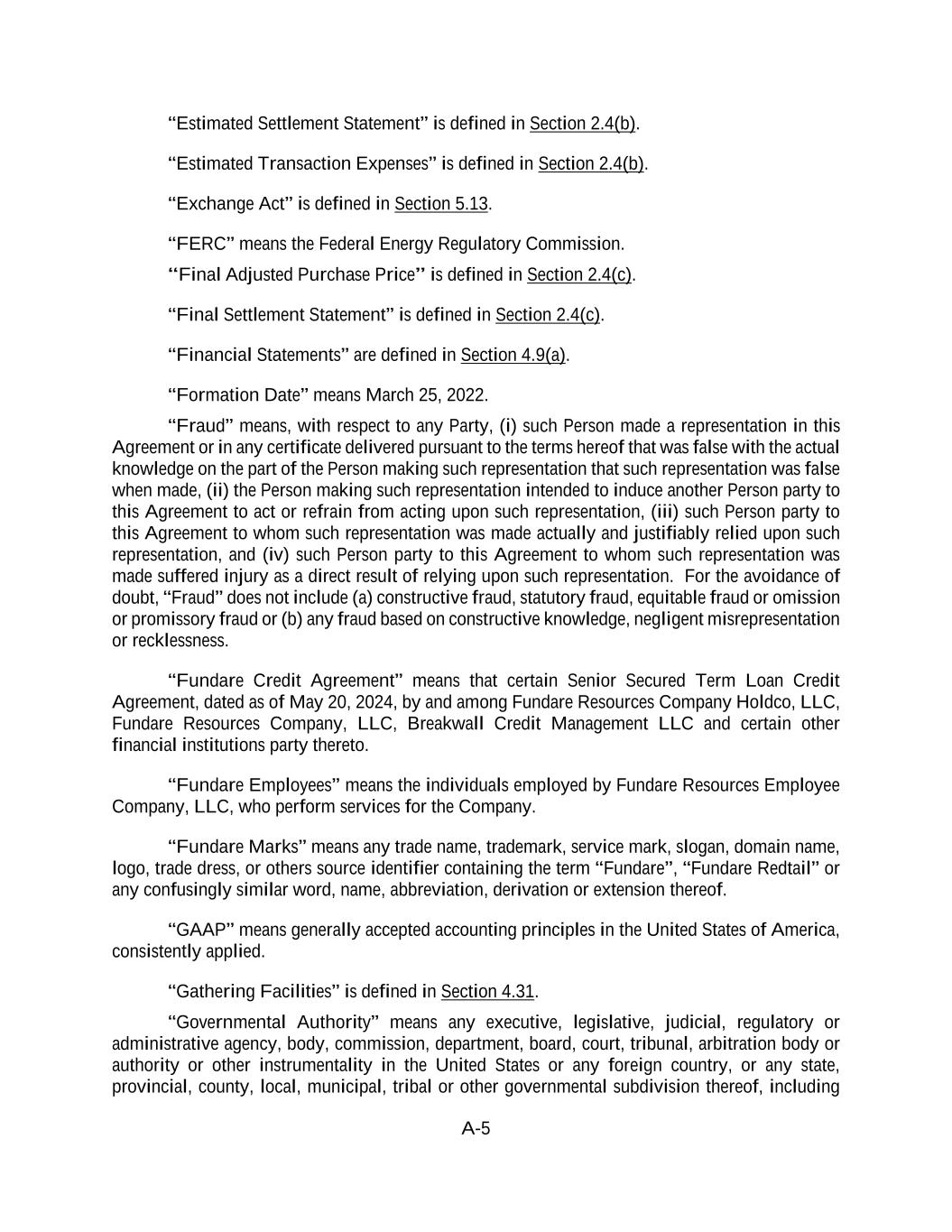 “Estimated Settlement Statement” is defined in Section 2.4(b).

“Estimated Transaction Expenses” is defined in Section 2.4(b).

“Exchange Act” is defined in Section 5.13.

“FERC” means the Federal Energy Regulatory Commission.

“Final Adjusted Purchase Price” is defined in Section 2.4(c).

“Final Settlement Statement” is defined in Section 2.4(c).

“Financial Statements” are defined in Section 4.9(a).

“Formation Date” means March 25, 2022.

“Fraud” means, with respect to any Party, (i) such Person made a representation in this Agreement or in any certificate delivered pursuant to the terms hereof that was false with the actual knowledge on the part of the Person making such representation that such representation was false when made, (ii) the Person making such representation intended to induce another Person party to this Agreement to act or refrain from acting upon such representation, (iii) such Person party to this Agreement to whom such representation was made actually and justifiably relied upon such representation, and (iv) such Person party to this Agreement to whom such representation was made suffered injury as a direct result of relying upon such representation. For the avoidance of doubt, “Fraud” does not include (a) constructive fraud, statutory fraud, equitable fraud or omission or promissory fraud or (b) any fraud based on constructive knowledge, negligent misrepresentation or recklessness.

“Fundare Credit Agreement” means that certain Senior Secured Term Loan Credit Agreement, dated as of May 20, 2024, by and among Fundare Resources Company Holdco, LLC, Fundare Resources Company, LLC, Breakwall Credit Management LLC and certain other financial institutions party thereto.

“Fundare Employees” means the individuals employed by Fundare Resources Employee Company, LLC, who perform services for the Company.

“Fundare Marks” means any trade name, trademark, service mark, slogan, domain name, logo, trade dress, or others source identifier containing the term “Fundare”, “Fundare Redtail” or any confusingly similar word, name, abbreviation, derivation or extension thereof.

“GAAP” means generally accepted accounting principles in the United States of America, consistently applied.

“Gathering Facilities” is defined in Section 4.31.

“Governmental Authority” means any executive, legislative, judicial, regulatory or administrative agency, body, commission, department, board, court, tribunal, arbitration body or authority or other instrumentality in the United States or any foreign country, or any state, provincial, county, local, municipal, tribal or other governmental subdivision thereof, including

A-5